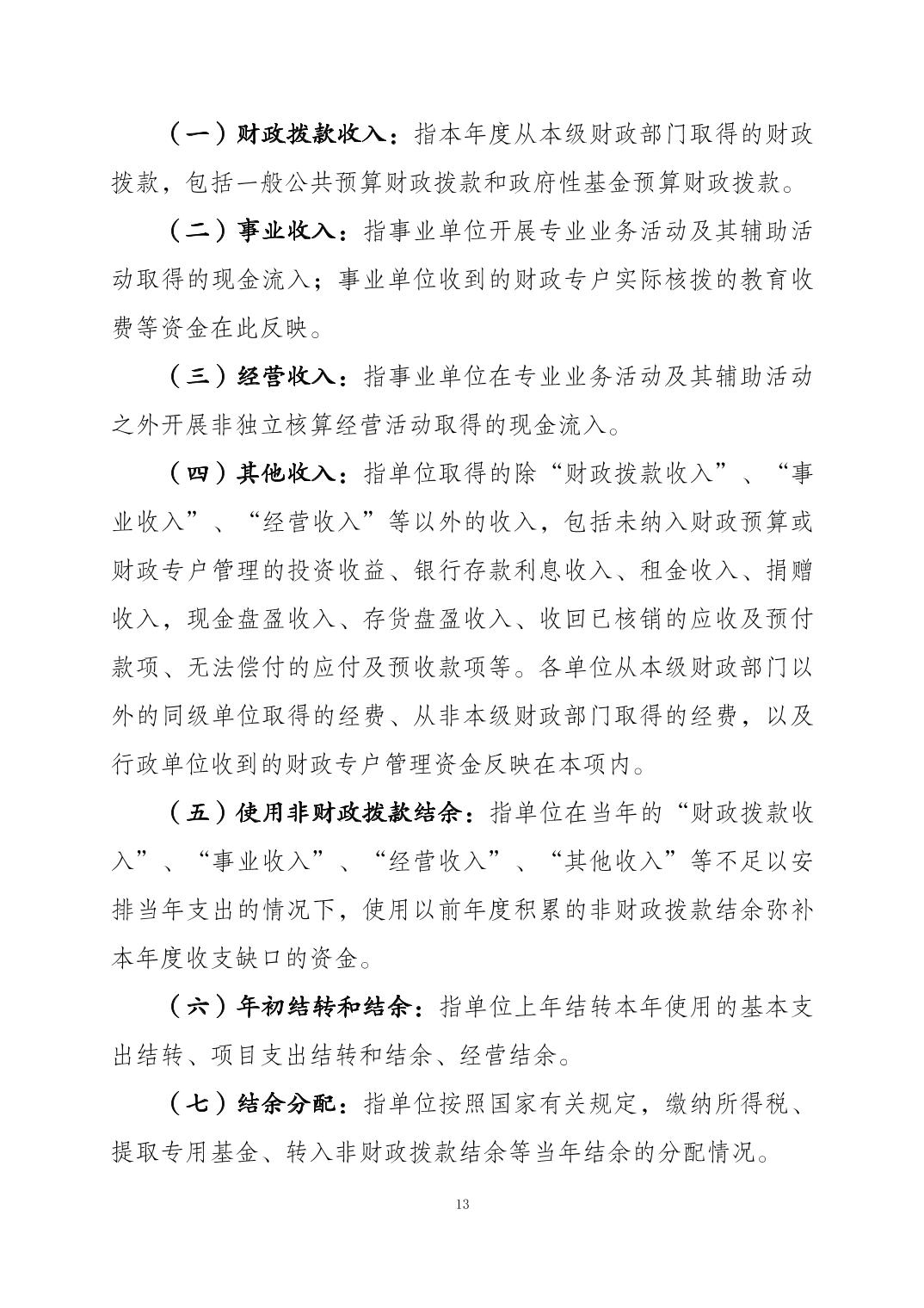 （一）财政拨款收入：指本年度从本级财政部门取得的财政拨款，包括一般公共预算财政拨款和政府性基金预算财政拨款。

（二）事业收入：指事业单位开展专业业务活动及其辅助活动取得的现金流入；事业单位收到的财政专户实际核拨的教育收费等资金在此反映。

（三）经营收入：指事业单位在专业业务活动及其辅助活动之外开展非独立核算经营活动取得的现金流入。

（四）其他收入：指单位取得的除“财政拨款收入”、“事业收入”、“经营收入”等以外的收入，包括未纳入财政预算或财政专户管理的投资收益、银行存款利息收入、租金收入、捐赠收入，现金盘盈收入、存货盘盈收入、收回已核销的应收及预付款项、无法偿付的应付及预收款项等。各单位从本级财政部门以外的同级单位取得的经费、从非本级财政部门取得的经费，以及行政单位收到的财政专户管理资金反映在本项内。

（五）使用非财政拨款结余：指单位在当年的“财政拨款收入”、“事业收入”、“经营收入”、“其他收入”等不足以安排当年支出的情况下，使用以前年度积累的非财政拨款结余弥补本年度收支缺口的资金。

（六）年初结转和结余：指单位上年结转本年使用的基本支出结转、项目支出结转和结余、经营结余。

（七）结余分配：指单位按照国家有关规定，缴纳所得税、提取专用基金、转入非财政拨款结余等当年结余的分配情况。

13